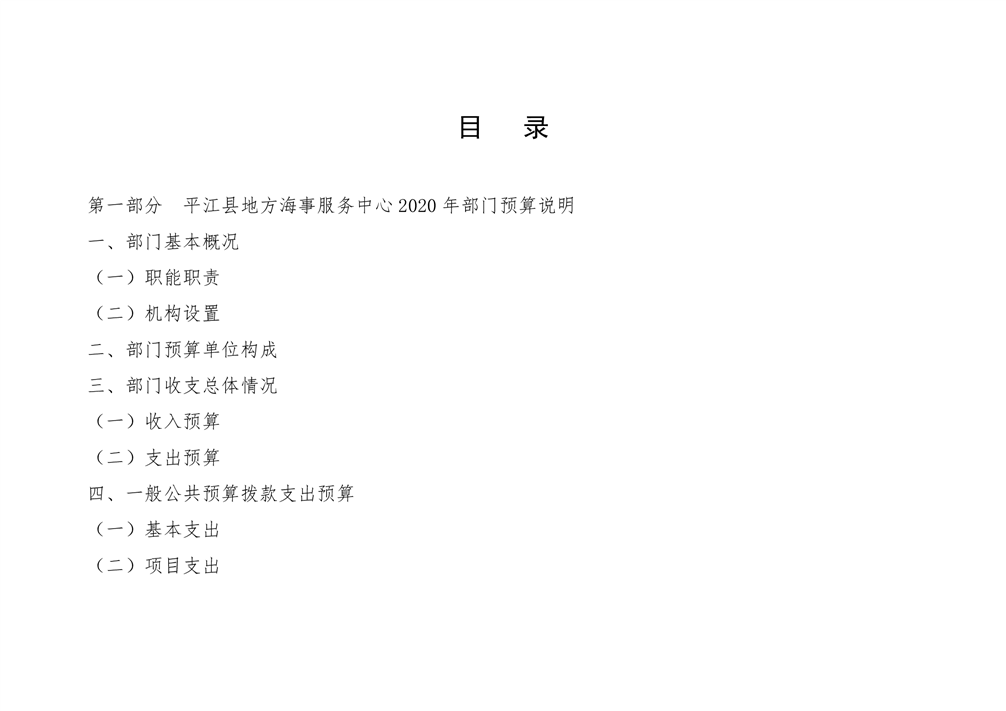 目 录

第一部分 平江县地方海事服务中心2020年部门预算说明

一、部门基本概况

（一）职能职责

（二）机构设置

二、部门预算单位构成

三、部门收支总体情况

（一）收入预算

（二）支出预算

四、一般公共预算拨款支出预算

（一）基本支出

（二）项目支出